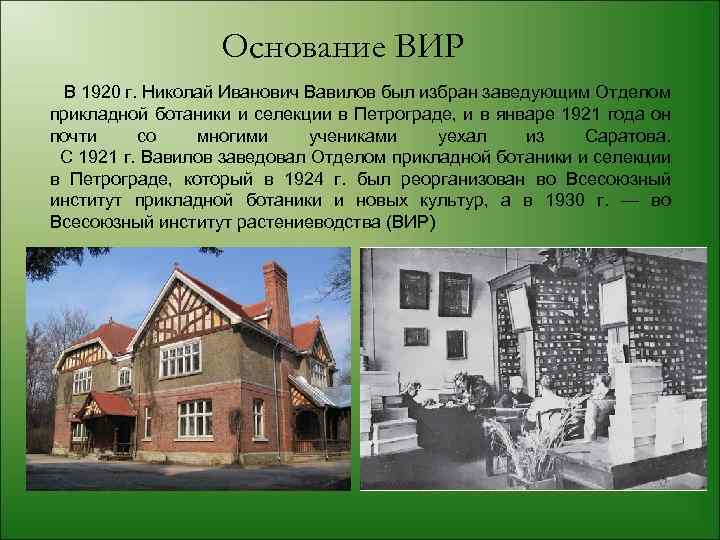 Основание ВИР

В 1920 г. Николай Иванович Вавилов был избран заведующим Отделом прикладной ботаники и селекции в Петрограде, и в январе 1921 года он почти со многими учениками уехал из Саратова.

С 1921 г. Вавилов заведовал Отделом прикладной ботаники и селекции в Петрограде, который в 1924 г. был реорганизован во Всесоюзный институт прикладной ботаники и новых культур, а в 1930 г. — во Всесоюзный институт растениеводства (ВИР)